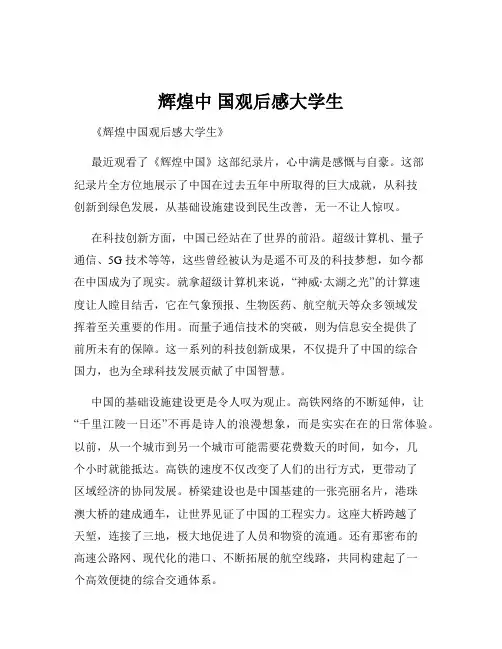 辉煌中 国观后感大学生

《辉煌中国观后感大学生》

最近观看了《辉煌中国》这部纪录片，心中满是感慨与自豪。这部纪录片全方位地展示了中国在过去五年中所取得的巨大成就，从科技创新到绿色发展，从基础设施建设到民生改善，无一不让人惊叹。

在科技创新方面，中国已经站在了世界的前沿。超级计算机、量子通信、5G 技术等等，这些曾经被认为是遥不可及的科技梦想，如今都在中国成为了现实。就拿超级计算机来说，“神威·太湖之光”的计算速度让人瞠目结舌，它在气象预报、生物医药、航空航天等众多领域发挥着至关重要的作用。而量子通信技术的突破，则为信息安全提供了前所未有的保障。这一系列的科技创新成果，不仅提升了中国的综合国力，也为全球科技发展贡献了中国智慧。

中国的基础设施建设更是令人叹为观止。高铁网络的不断延伸，让“千里江陵一日还”不再是诗人的浪漫想象，而是实实在在的日常体验。以前，从一个城市到另一个城市可能需要花费数天的时间，如今，几个小时就能抵达。高铁的速度不仅改变了人们的出行方式，更带动了区域经济的协同发展。桥梁建设也是中国基建的一张亮丽名片，港珠澳大桥的建成通车，让世界见证了中国的工程实力。这座大桥跨越了天堑，连接了三地，极大地促进了人员和物资的流通。还有那密布的高速公路网、现代化的港口、不断拓展的航空线路，共同构建起了一个高效便捷的综合交通体系。